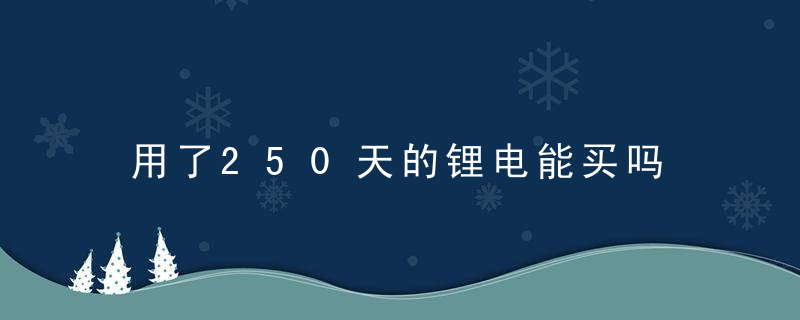 用了250天的锂电能买吗